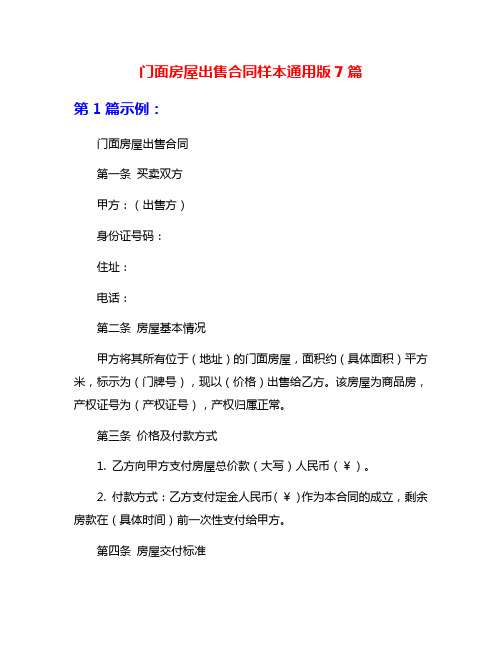 门面房屋出售合同样本通用版 7 篇

第 1 篇示例：

门面房屋出售合同

第一条 买卖双方

甲方：（出售方）

身份证号码：

住址：

电话：

第二条 房屋基本情况

甲方将其所有位于（地址）的门面房屋，面积约（具体面积）平方米，标示为（门牌号），现以（价格）出售给乙方。该房屋为商品房，产权证号为（产权证号），产权归属正常。

第三条 价格及付款方式

1. 乙方向甲方支付房屋总价款（大写）人民币（￥）。

2. 付款方式：乙方支付定金人民币（￥）作为本合同的成立，剩余房款在（具体时间）前一次性支付给甲方。

第四条 房屋交付标准